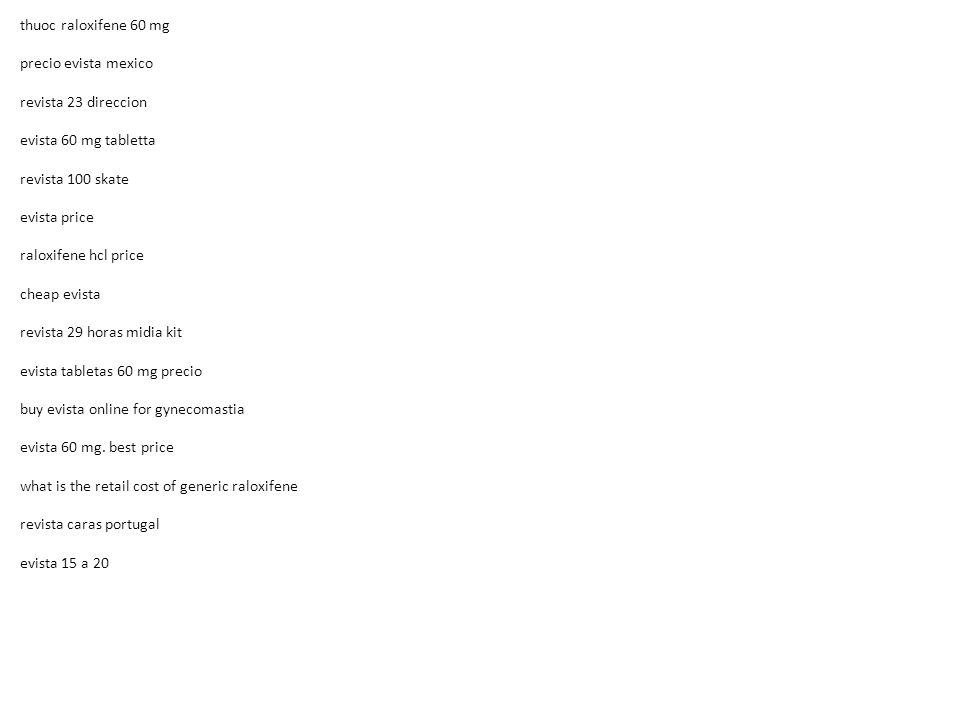 thuoc raloxifene 60 mg

precio evista mexico

revista 23 direccion

evista 60 mg tabletta

revista 100 skate

evista price

raloxifene hcl price

cheap evista

revista 29 horas midia kit

evista tabletas 60 mg precio

buy evista online for gynecomastia

evista 60 mg. best price

what is the retail cost of generic raloxifene

revista caras portugal

evista 15 a 20